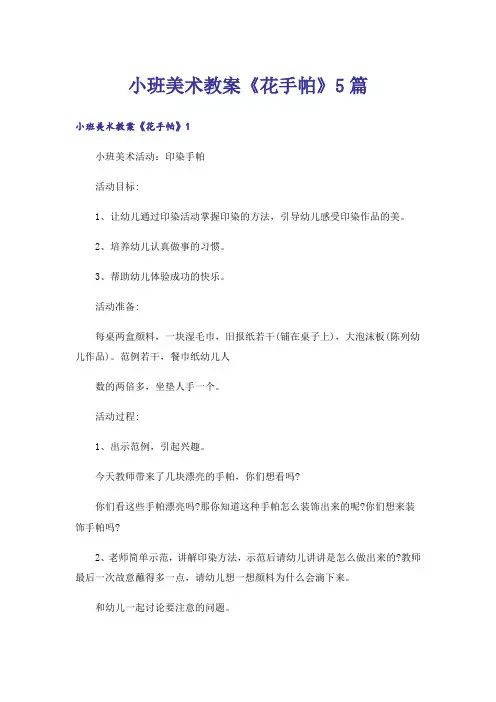 小班美术教案《花手帕》5篇

小班美术教案《花手帕》1

小班美术活动：印染手帕

活动目标：

1、让幼儿通过印染活动掌握印染的方法，引导幼儿感受印染作品的美。

2、培养幼儿认真做事的习惯。

3、帮助幼儿体验成功的快乐。

活动准备：

每桌两盒颜料，一块湿毛巾，旧报纸若干(铺在桌子上)，大泡沫板(陈列幼儿作品)。范例若干，餐巾纸幼儿人

数的两倍多，坐垫人手一个。

活动过程：

1、出示范例，引起兴趣。

今天教师带来了几块漂亮的手帕，你们想看吗?

你们看这些手帕漂亮吗?那你知道这种手帕怎么装饰出来的呢?你们想来装饰手帕吗?

2、老师简单示范，讲解印染方法，示范后请幼儿讲讲是怎么做出来的?教师最后一次故意蘸得多一点，请幼儿想一想颜料为什么会滴下来。

和幼儿一起讨论要注意的问题。